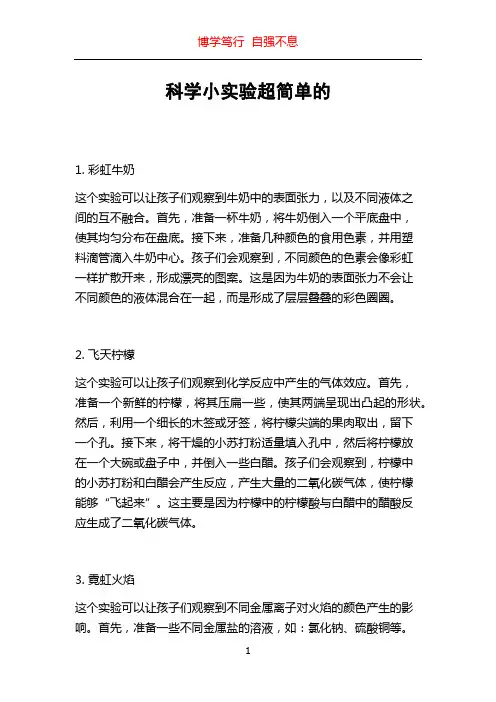 博学笃行 自强不息

科学小实验超简单的

1. 彩虹牛奶

这个实验可以让孩子们观察到牛奶中的表面张力，以及不同液体之间的互不融合。首先，准备一杯牛奶，将牛奶倒入一个平底盘中，使其均匀分布在盘底。接下来，准备几种颜色的食用色素，并用塑料滴管滴入牛奶中心。孩子们会观察到，不同颜色的色素会像彩虹一样扩散开来，形成漂亮的图案。这是因为牛奶的表面张力不会让不同颜色的液体混合在一起，而是形成了层层叠叠的彩色圈圈。

2. 飞天柠檬

这个实验可以让孩子们观察到化学反应中产生的气体效应。首先，准备一个新鲜的柠檬，将其压扁一些，使其两端呈现出凸起的形状。然后，利用一个细长的木签或牙签，将柠檬尖端的果肉取出，留下一个孔。接下来，将干燥的小苏打粉适量填入孔中，然后将柠檬放在一个大碗或盘子中，并倒入一些白醋。孩子们会观察到，柠檬中的小苏打粉和白醋会产生反应，产生大量的二氧化碳气体，使柠檬能够“飞起来”。这主要是因为柠檬中的柠檬酸与白醋中的醋酸反应生成了二氧化碳气体。

3. 霓虹火焰

这个实验可以让孩子们观察到不同金属离子对火焰的颜色产生的影响。首先，准备一些不同金属盐的溶液，如：氯化钠、硫酸铜等。

1